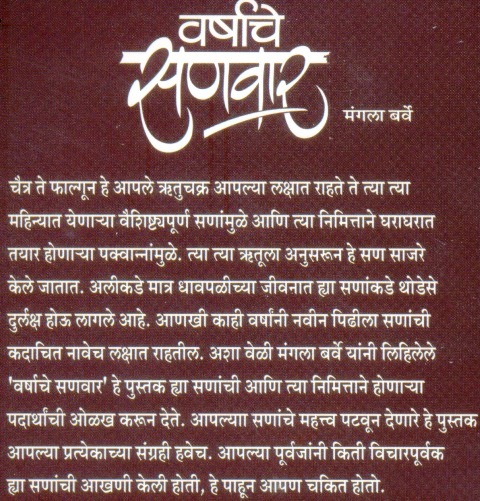 वर्षाचे सणवार

मंगला बर्वे

चैत्र ते फाल्गून हे आपले ऋतुचक्र आपल्या लक्षात राहते ते त्या त्या महिन्यात येणाऱ्या वैशिष्ट्यपूर्ण सणांमुळे आणि त्या निमित्ताने घराघरात तयार होणाऱ्या पक्वान्नांमुळे. त्या त्या ऋतूला अनुसरून हे सण साजरे केले जातात. अलीकडे मात्र धावपळीच्या जीवनात ह्या सणांकडे थोडेसे दुर्लक्ष होऊ लागले आहे. आणखी काही वर्षांनी नवीन पिढीला सणांची कदाचित नावेच लक्षात राहतील. अशा वेळी मंगला बर्वे यांनी लिहिलेले 'वर्षाचे सणवार' हे पुस्तक ह्या सणांची आणि त्या निमित्ताने होणाऱ्या पदार्थांची ओळख करून देते. आपल्याा सणांचे महत्त्व पटवून देणारे हे पुस्तक आपल्या प्रत्येकाच्या संग्रही हवेच. आपल्या पूर्वजांनी किती विचारपूर्वक ह्या सणांची आखणी केली होती, हे पाहून आपण चकित होतो.